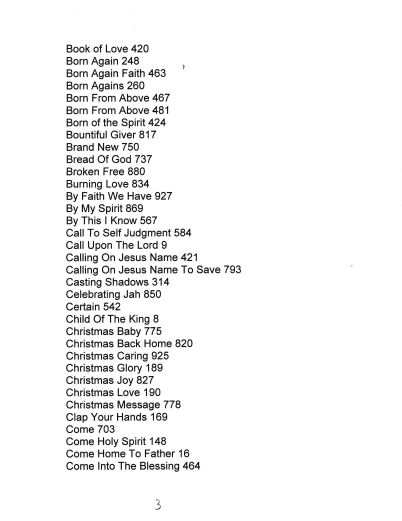 Book of Love 420
Born Again 248
Born Again Faith 463
Born Agains 260
Born From Above 467
Born From Above 481
Born of the Spirit 424
Bountiful Giver 817
Brand New 750
Bread Of God 737
Broken Free 880
Burning Love 834
By Faith We Have 927
By My Spirit 869
By This I Know 567
Call To Self Judgment 584
Call Upon The Lord 9
Calling On Jesus Name 421
Calling On Jesus Name To Save 793
Casting Shadows 314
Celebrating Jah 850
Certain 542
Child Of The King 8
Christmas Baby 775
Christmas Back Home 820
Christmas Caring 925
Christmas Glory 189
Christmas Joy 827
Christmas Love 190
Christmas Message 778
Clap Your Hands 169
Come 703
Come Holy Spirit 148
Come Home To Father 16
Come Into The Blessing 464

3